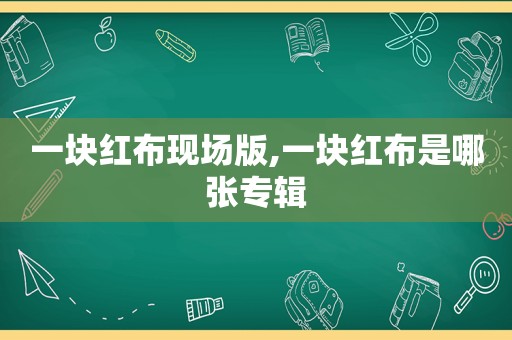 一块红布现场版,一块红布是哪张专辑